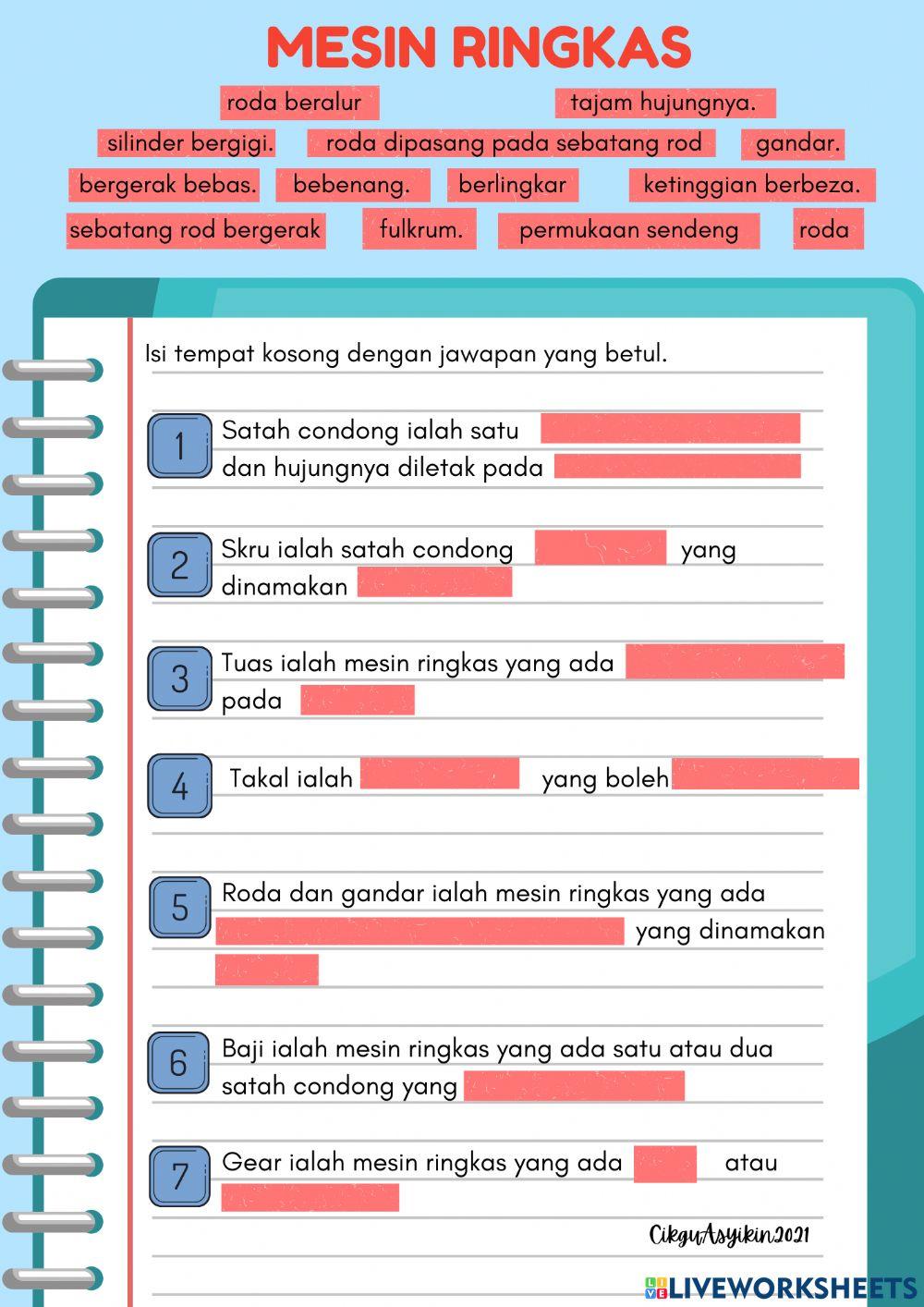 MESIN RINGKAS

roda beralur

tajam hujungnya.

silinder bergigi.

roda dipasang pada sebatang rod

gandar.

bergerak bebas.

bebenang.

berlingkar

ketinggian berbeza.

sebatang rod bergerak

fulkrum.

permukaan sendeng

roda

Isi tempat kosong dengan jawapan yang betul.

1 Satah condong ialah satu dan hujungnya diletak pada

2 Skru ialah satah condong yang dinamakan

3 Tuas ialah mesin ringkas yang ada pada

4 Takal ialah yang boleh

5 Roda dan gandar ialah mesin ringkas yang ada yang dinamakan

6 Baji ialah mesin ringkas yang ada satu atau dua satah condong yang

7 Gear ialah mesin ringkas yang ada atau

CikguAsyikin2021

LIVEWORKSHEETS